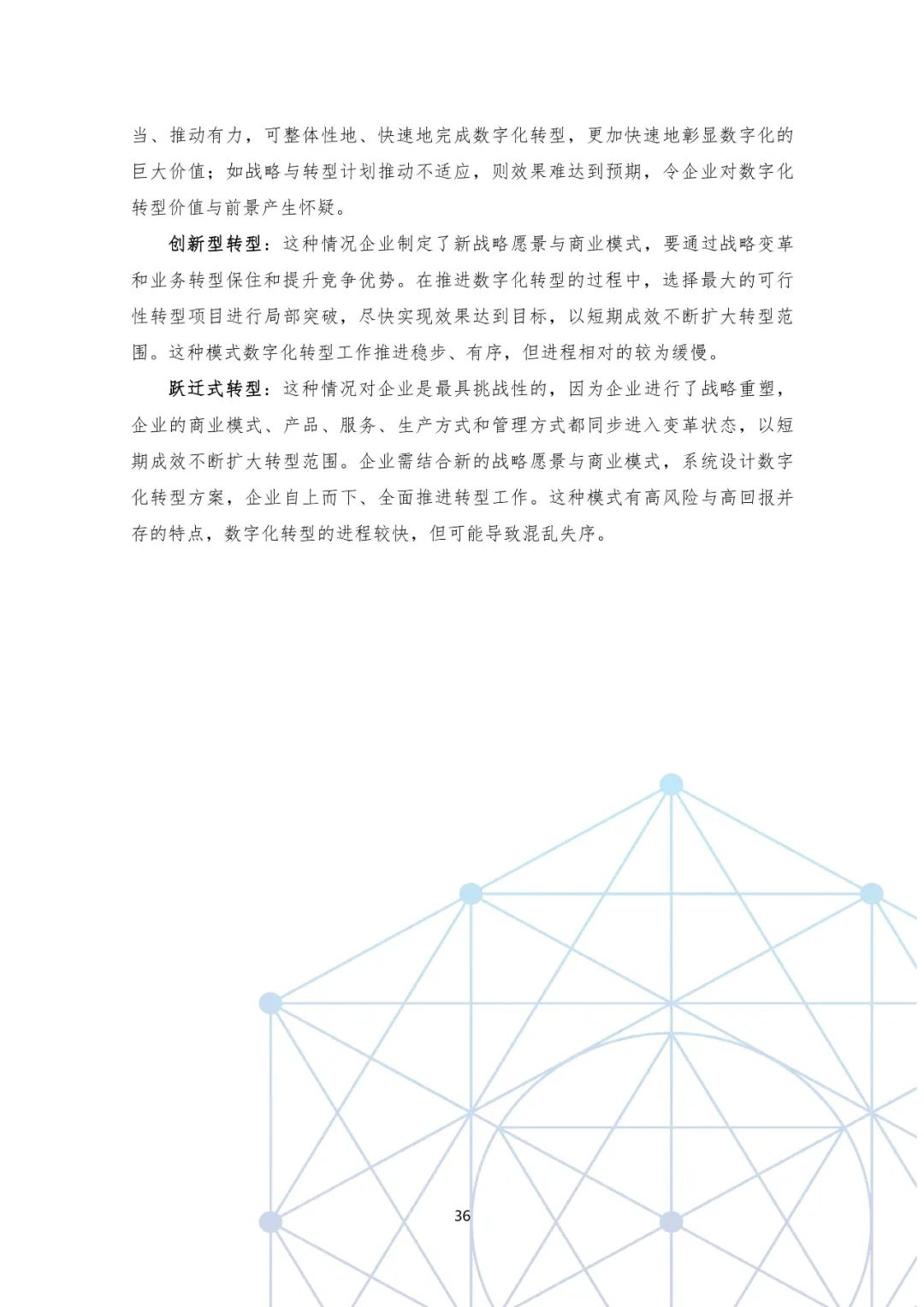 当、推动有力，可整体性地、快速地完成数字化转型，更加快速地彰显数字化的巨大价值；如战略与转型计划推动不适应，则效果难达到预期，令企业对数字化转型价值与前景产生怀疑。

创新型转型：这种情况企业制定了新战略愿景与商业模式，要通过战略变革和业务转型保住和提升竞争优势。在推进数字化转型的过程中，选择最大的可行性转型项目进行局部突破，尽快实现效果达到目标，以短期成效不断扩大转型范围。这种模式数字化转型工作推进稳步、有序，但进程相对的较为缓慢。

跃迁式转型：这种情况对企业是最具挑战性的，因为企业进行了战略重塑，企业的商业模式、产品、服务、生产方式和管理方式都同步进入变革状态，以短期成效不断扩大转型范围。企业需结合新的战略愿景与商业模式，系统设计数字化转型方案，企业自上而下、全面推进转型工作。这种模式有高风险与高回报并存的特点，数字化转型的进程较快，但可能导致混乱失序。

36